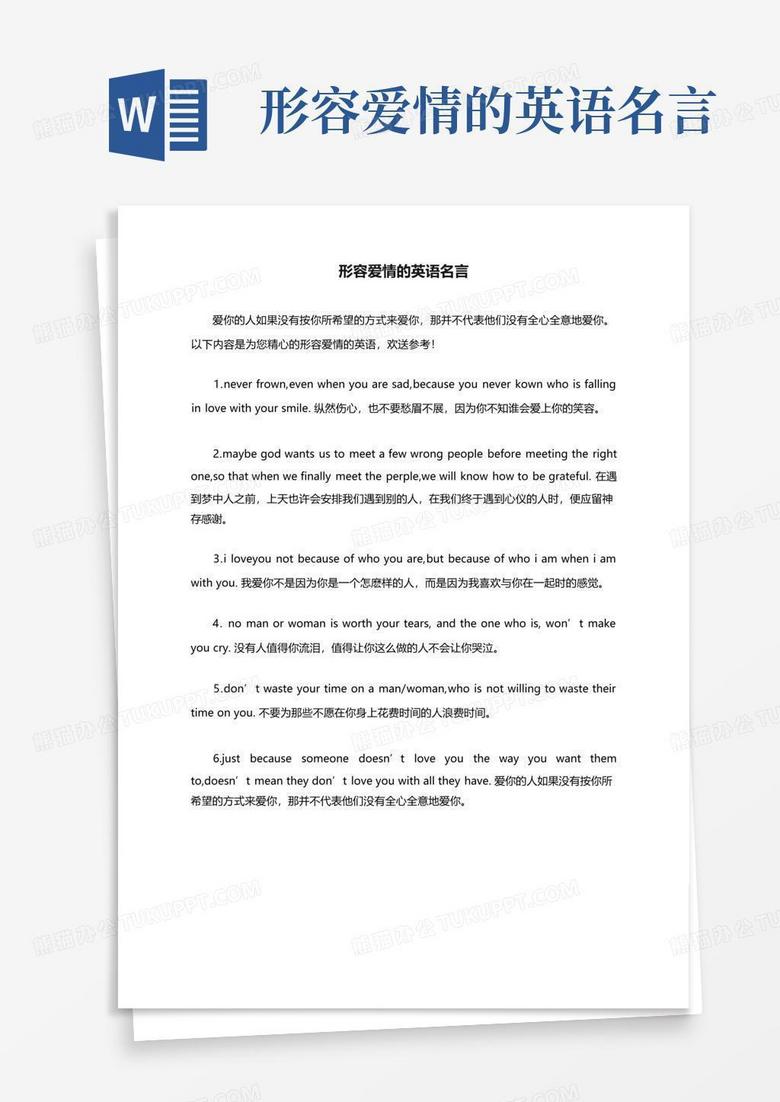 W

形容爱情的英语名言

形容爱情的英语名言

爱你的人如果没有按你所希望的方式来爱你，那并不代表他们没有全心全意地爱你。以下内容是为您精心的形容爱情的英语，欢送参考！

1.never frown,even when you are sad,because you never kown who is falling in love with your smile. 纵然伤心，也不要愁眉不展，因为你不知谁会爱上你的笑容。

2.maybe god wants us to meet a few wrong people before meeting the right one,so that when we finally meet the perple,we will know how to be grateful. 在遇到梦中人之前，上天也许会安排我们遇到别的人，在我们终于遇到心仪的人时，便应留神存感谢。

3.i loveyou not because of who you are,but because of who i am when i am with you. 我爱你不是因为你是一个怎麽样的人，而是因为我喜欢与你在一起时的感觉。

4. no man or woman is worth your tears, and the one who is, won’t make you cry. 没有人值得你流泪，值得让你这么做的人不会让你哭泣。

5.don’t waste your time on a man/woman,who is not willing to waste their time on you. 不要为那些不愿在你身上花费时间的人浪费时间。

6.just because someone doesn’t love you the way you want them to,doesn’t mean they don’t love you with all they have. 爱你的人如果没有按你所希望的方式来爱你，那并不代表他们没有全心全意地爱你。

熊猫办公 TUKUPPT.COM